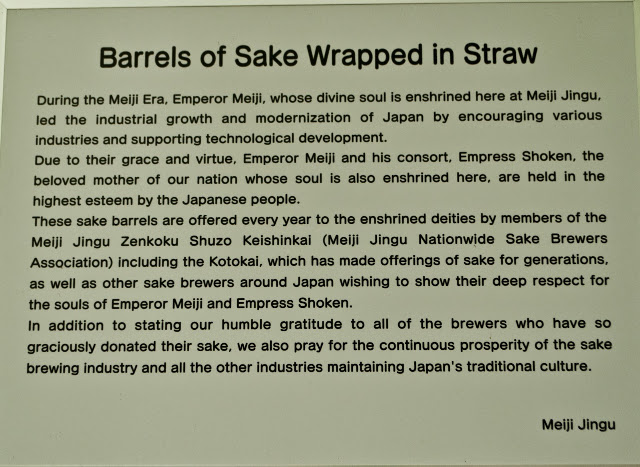 Barrels of Sake Wrapped in Straw

During the Meiji Era, Emperor Meiji, whose divine soul is enshrined here at Meiji Jingu, led the industrial growth and modernization of Japan by encouraging various industries and supporting technological development.

Due to their grace and virtue, Emperor Meiji and his consort, Empress Shoken, the beloved mother of our nation whose soul is also enshrined here, are held in the highest esteem by the Japanese people.

These sake barrels are offered every year to the enshrined deities by members of the Meiji Jingu Zenkoku Shuzo Keishinkai (Meiji Jingu Nationwide Sake Brewers Association) including the Kotokai, which has made offerings of sake for generations, as well as other sake brewers around Japan wishing to show their deep respect for the souls of Emperor Meiji and Empress Shoken.

In addition to stating our humble gratitude to all of the brewers who have so graciously donated their sake, we also pray for the continuous prosperity of the sake brewing industry and all the other industries maintaining Japan's traditional culture.

Meiji Jingu